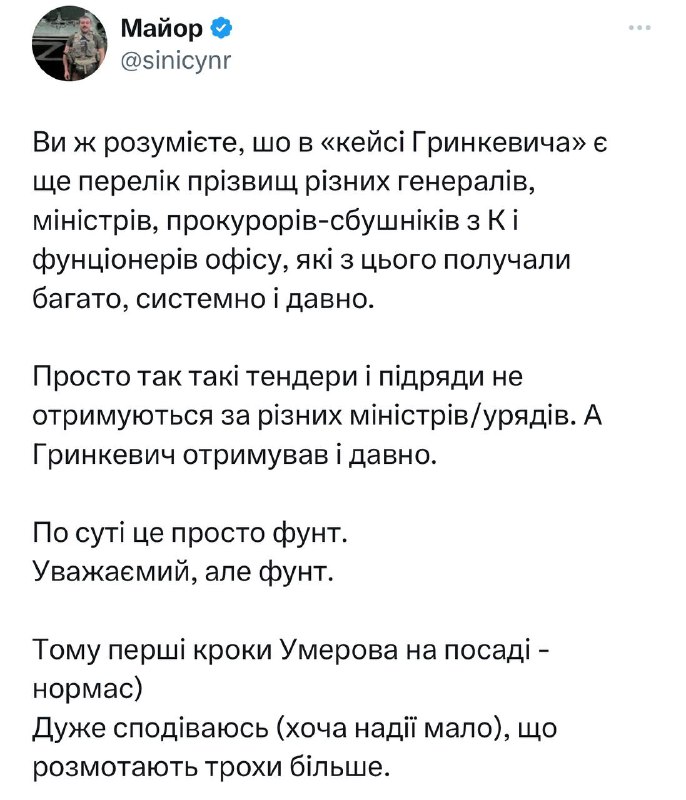 Майор
@sinicynr

Ви ж розумієте, шо в «кейсі Гринкевича» є ще перелік прізвищ різних генералів, міністрів, прокурорів-сбушніків з К і фунціонерів офісу, які з цього получали багато, системно і давно.

Просто так такі тендери і підряди не отримуються за різних міністрів/урядів. А Гринкевич отримував і давно.

По суті це просто фунт.
Уважаємий, але фунт.

Тому перші кроки Умерова на посаді - нормас)
Дуже сподіваюсь (хоча надії мало), що розмотають трохи більше.